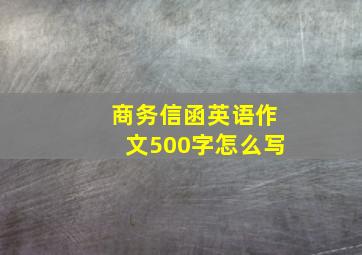 商务信函英语作文500字怎么写